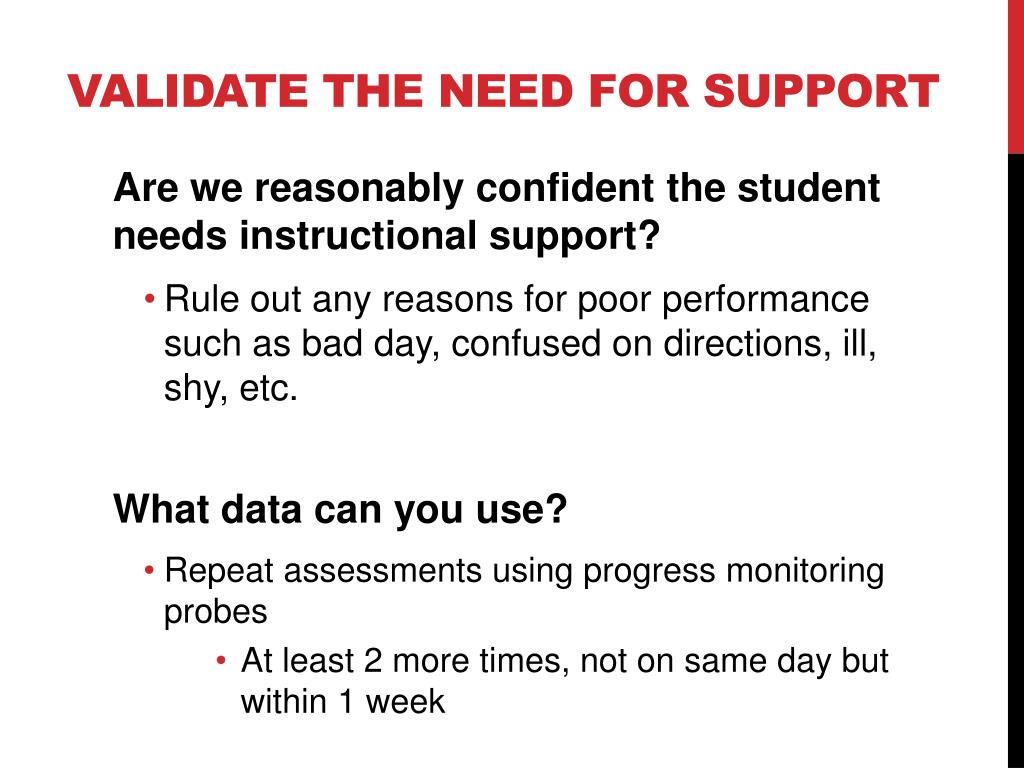 VALIDATE THE NEED FOR SUPPORT

Are we reasonably confident the student needs instructional support?

• Rule out any reasons for poor performance such as bad day, confused on directions, ill, shy, etc.

What data can you use?

• Repeat assessments using progress monitoring probes

• At least 2 more times, not on same day but within 1 week